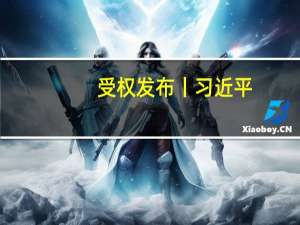 受权发布丨习近平

Xiaoboy.CN